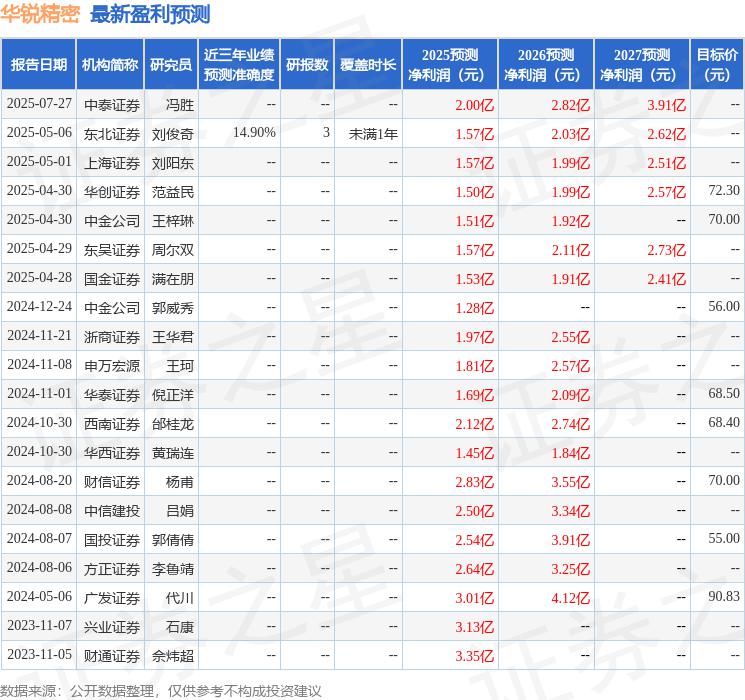 华锐精密 最新盈利预测

| 报告日期 | 机构简称 | 研究员 | 近三年业绩预测准确度 | 研报数 | 覆盖时长 | 2025预测净利润（元） | 2026预测净利润（元） | 2027预测净利润（元） | 目标价（元） |
|---|---|---|---|---|---|---|---|---|---|
| 2025-07-27 | 中泰证券 | 冯胜 | -- | -- | -- | 2.00亿 | 2.82亿 | 3.91亿 | -- |
| 2025-05-06 | 东北证券 | 刘俊奇 | 14.90% | 3 | 未满1年 | 1.57亿 | 2.03亿 | 2.62亿 | -- |
| 2025-05-01 | 上海证券 | 刘阳东 | -- | -- | -- | 1.57亿 | 1.99亿 | 2.51亿 | -- |
| 2025-04-30 | 华创证券 | 范益民 | -- | -- | -- | 1.50亿 | 1.99亿 | 2.57亿 | 72.30 |
| 2025-04-30 | 中金公司 | 王梓琳 | -- | -- | -- | 1.51亿 | 1.92亿 | -- | 70.00 |
| 2025-04-29 | 东吴证券 | 周尔双 | -- | -- | -- | 1.57亿 | 2.11亿 | 2.73亿 | -- |
| 2025-04-28 | 国金证券 | 满在朋 | -- | -- | -- | 1.53亿 | 1.91亿 | 2.41亿 | -- |
| 2024-12-24 | 中金公司 | 郭威秀 | -- | -- | -- | 1.28亿 | -- | -- | 56.00 |
| 2024-11-21 | 浙商证券 | 王华君 | -- | -- | -- | 1.97亿 | 2.55亿 | -- | -- |
| 2024-11-08 | 申万宏源 | 王珂 | -- | -- | -- | 1.81亿 | 2.57亿 | -- | -- |
| 2024-11-01 | 华泰证券 | 倪正洋 | -- | -- | -- | 1.69亿 | 2.09亿 | -- | 68.50 |
| 2024-10-30 | 西南证券 | 邰桂龙 | -- | -- | -- | 2.12亿 | 2.74亿 | -- | 68.40 |
| 2024-10-30 | 华西证券 | 黄瑞连 | -- | -- | -- | 1.45亿 | 1.84亿 | -- | -- |
| 2024-08-20 | 财信证券 | 杨甫 | -- | -- | -- | 2.83亿 | 3.55亿 | -- | 70.00 |
| 2024-08-08 | 中信建投 | 吕娟 | -- | -- | -- | 2.50亿 | 3.34亿 | -- | -- |
| 2024-08-07 | 国投证券 | 郭倩倩 | -- | -- | -- | 2.54亿 | 3.91亿 | -- | 55.00 |
| 2024-08-06 | 方正证券 | 李鲁靖 | -- | -- | -- | 2.64亿 | 3.25亿 | -- | -- |
| 2024-05-06 | 广发证券 | 代川 | -- | -- | -- | 3.01亿 | 4.12亿 | -- | 90.83 |
| 2023-11-07 | 兴业证券 | 石康 | -- | -- | -- | 3.13亿 | -- | -- | -- |
| 2023-11-05 | 财通证券 | 佘炜超 | -- | -- | -- | 3.35亿 | -- | -- | -- |

数据来源：公开数据整理，仅供参考不构成投资建议